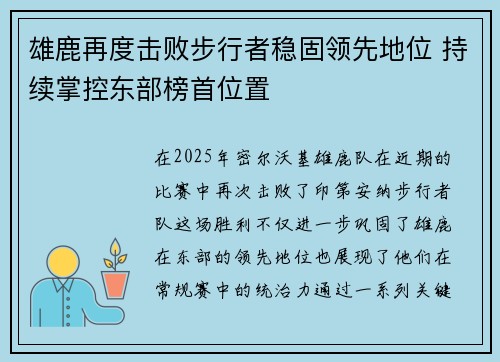 雄鹿再度击败步行者稳固领先地位 持续掌控东部榜首位置

在2025年密尔沃基雄鹿队在近期的比赛中再次击败了印第安纳步行者队这场胜利不仅进一步巩固了雄鹿在东部的领先地位也展现了他们在常规赛中的统治力通过一系列关键